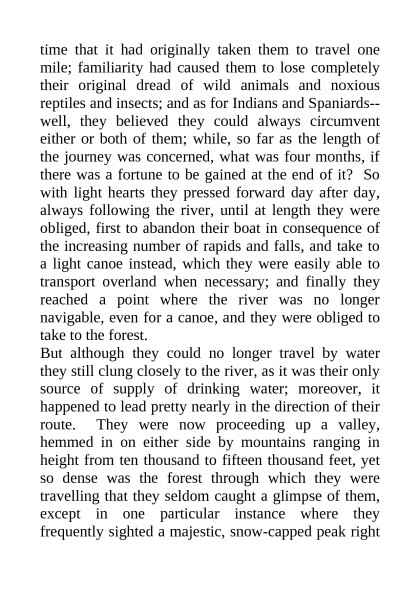 time that it had originally taken them to travel one mile; familiarity had caused them to lose completely their original dread of wild animals and noxious reptiles and insects; and as for Indians and Spaniards--well, they believed they could always circumvent either or both of them; while, so far as the length of the journey was concerned, what was four months, if there was a fortune to be gained at the end of it? So with light hearts they pressed forward day after day, always following the river, until at length they were obliged, first to abandon their boat in consequence of the increasing number of rapids and falls, and take to a light canoe instead, which they were easily able to transport overland when necessary; and finally they reached a point where the river was no longer navigable, even for a canoe, and they were obliged to take to the forest.

But although they could no longer travel by water they still clung closely to the river, as it was their only source of supply of drinking water; moreover, it happened to lead pretty nearly in the direction of their route. They were now proceeding up a valley, hemmed in on either side by mountains ranging in height from ten thousand to fifteen thousand feet, yet so dense was the forest through which they were travelling that they seldom caught a glimpse of them, except in one particular instance where they frequently sighted a majestic, snow-capped peak right